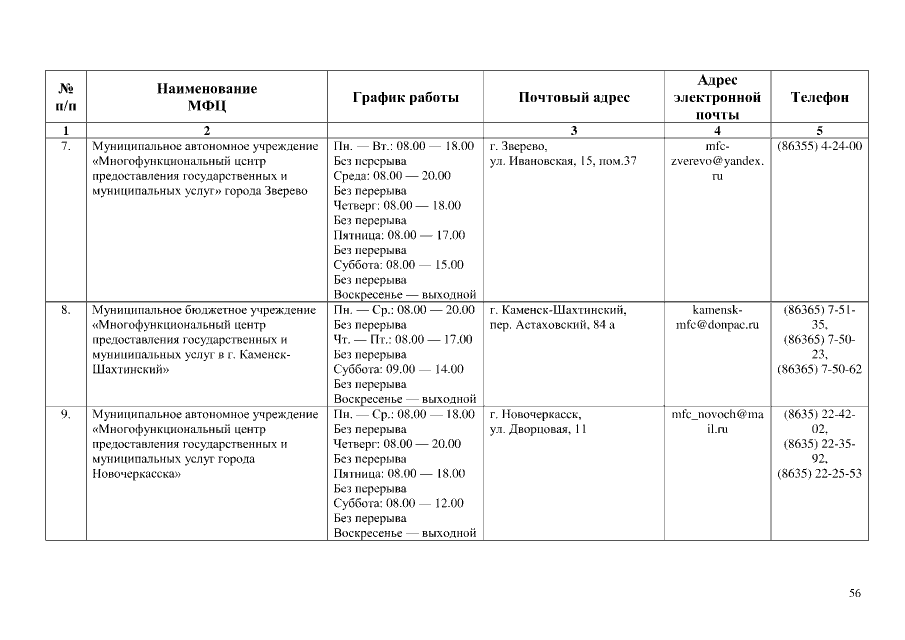 | № п/п | Наименование МФЦ | График работы | Почтовый адрес | Адрес электронной почты | Телефон |
|---|---|---|---|---|---|
| 1 | 2 | | 3 | 4 | 5 |
| 7. | Муниципальное автономное учреждение «Многофункциональный центр предоставления государственных и муниципальных услуг» города Зверево | Пн. — Вт.: 08.00 — 18.00 Без перерыва Среда: 08.00 — 20.00 Без перерыва Четверг: 08.00 — 18.00 Без перерыва Пятница: 08.00 — 17.00 Без перерыва Суббота: 08.00 — 15.00 Без перерыва Воскресенье — выходной | г. Зверево, ул. Ивановская, 15, пом.37 | mfc-zverevo@yandex.ru | (86355) 4-24-00 |
| 8. | Муниципальное бюджетное учреждение «Многофункциональный центр предоставления государственных и муниципальных услуг в г. Каменск-Шахтинский» | Пн. — Ср.: 08.00 — 20.00 Без перерыва Чт. — Пт.: 08.00 — 17.00 Без перерыва Суббота: 09.00 — 14.00 Без перерыва Воскресенье — выходной | г. Каменск-Шахтинский, пер. Астаховский, 84 а | kamensk-mfc@donpac.ru | (86365) 7-51-35, (86365) 7-50-23, (86365) 7-50-62 |
| 9. | Муниципальное автономное учреждение «Многофункциональный центр предоставления государственных и муниципальных услуг города Новочеркасска» | Пн. — Ср.: 08.00 — 18.00 Без перерыва Четверг: 08.00 — 20.00 Без перерыва Пятница: 08.00 — 18.00 Без перерыва Суббота: 08.00 — 12.00 Без перерыва Воскресенье — выходной | г. Новочеркасск, ул. Дворцовая, 11 | mfc_novoch@mail.ru | (8635) 22-42-02, (8635) 22-35-92, (8635) 22-25-53 |

56